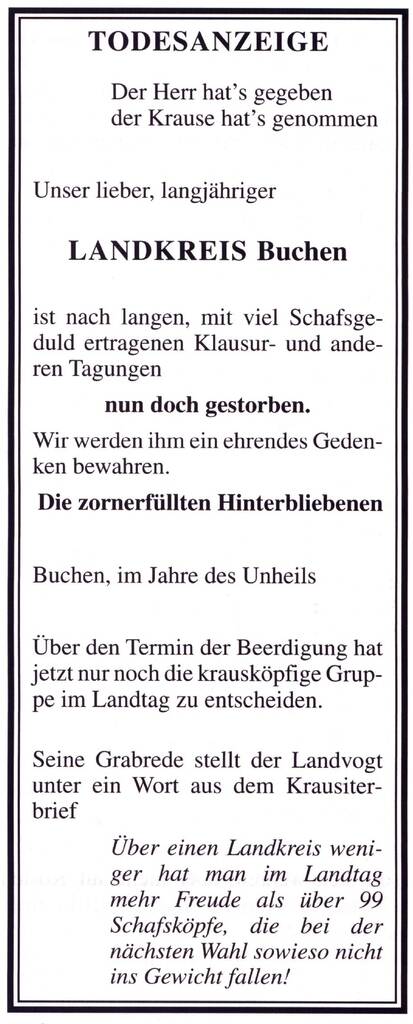 TODESANZEIGE

Der Herr hat's gegeben
der Krause hat's genommen

Unser lieber, langjähriger

LANDKREIS Buchen

ist nach langen, mit viel Schafsgeduld ertragenen Klausur- und anderen Tagungen

nun doch gestorben.

Wir werden ihm ein ehrendes Gedenken bewahren.

Die zornerfüllten Hinterbliebenen

Buchen, im Jahre des Unheils

Über den Termin der Beerdigung hat jetzt nur noch die krausköpfige Gruppe im Landtag zu entscheiden.

Seine Grabrede stellt der Landvogt unter ein Wort aus dem Krausiterbrief

Über einen Landkreis weniger hat man im Landtag mehr Freude als über 99 Schafsköpfe, die bei der nächsten Wahl sowieso nicht ins Gewicht fallen!